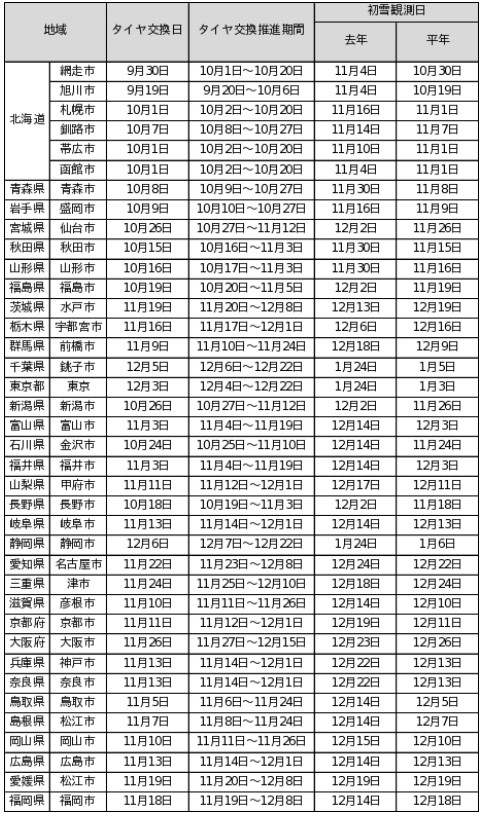 | 地域 | | タイヤ交換日 | タイヤ交換推進期間 | 初雪観測日 去年 | 初雪観測日 平年 |
|---|---|---|---|---|---|
| 北海道 | 網走市 | 9月30日 | 10月1日～10月20日 | 11月4日 | 10月30日 |
| 北海道 | 旭川市 | 9月19日 | 9月20日～10月6日 | 11月4日 | 10月19日 |
| 北海道 | 札幌市 | 10月1日 | 10月2日～10月20日 | 11月16日 | 11月1日 |
| 北海道 | 釧路市 | 10月7日 | 10月8日～10月27日 | 11月14日 | 11月7日 |
| 北海道 | 帯広市 | 10月1日 | 10月2日～10月20日 | 11月10日 | 11月1日 |
| 北海道 | 函館市 | 10月1日 | 10月2日～10月20日 | 11月4日 | 11月1日 |
| 青森県 | 青森市 | 10月8日 | 10月9日～10月27日 | 11月30日 | 11月8日 |
| 岩手県 | 盛岡市 | 10月9日 | 10月10日～10月27日 | 11月16日 | 11月9日 |
| 宮城県 | 仙台市 | 10月26日 | 10月27日～11月12日 | 12月2日 | 11月26日 |
| 秋田県 | 秋田市 | 10月15日 | 10月16日～11月3日 | 11月30日 | 11月15日 |
| 山形県 | 山形市 | 10月16日 | 10月17日～11月3日 | 11月30日 | 11月16日 |
| 福島県 | 福島市 | 10月19日 | 10月20日～11月5日 | 12月2日 | 11月19日 |
| 茨城県 | 水戸市 | 11月19日 | 11月20日～12月8日 | 12月13日 | 12月19日 |
| 栃木県 | 宇都宮市 | 11月16日 | 11月17日～12月1日 | 12月6日 | 12月16日 |
| 群馬県 | 前橋市 | 11月9日 | 11月10日～11月24日 | 12月18日 | 12月9日 |
| 千葉県 | 銚子市 | 12月5日 | 12月6日～12月22日 | 1月24日 | 1月5日 |
| 東京都 | 東京 | 12月3日 | 12月4日～12月22日 | 1月24日 | 1月3日 |
| 新潟県 | 新潟市 | 10月26日 | 10月27日～11月12日 | 12月2日 | 11月26日 |
| 富山県 | 富山市 | 11月3日 | 11月4日～11月19日 | 12月14日 | 12月3日 |
| 石川県 | 金沢市 | 10月24日 | 10月25日～11月10日 | 12月14日 | 11月24日 |
| 福井県 | 福井市 | 11月3日 | 11月4日～11月19日 | 12月14日 | 12月3日 |
| 山梨県 | 甲府市 | 11月11日 | 11月12日～12月1日 | 12月17日 | 12月11日 |
| 長野県 | 長野市 | 10月18日 | 10月19日～11月3日 | 12月2日 | 11月18日 |
| 岐阜県 | 岐阜市 | 11月13日 | 11月14日～12月1日 | 12月14日 | 12月13日 |
| 静岡県 | 静岡市 | 12月6日 | 12月7日～12月22日 | 1月24日 | 1月6日 |
| 愛知県 | 名古屋市 | 11月22日 | 11月23日～12月8日 | 12月24日 | 12月22日 |
| 三重県 | 津市 | 11月24日 | 11月25日～12月10日 | 12月18日 | 12月24日 |
| 滋賀県 | 彦根市 | 11月10日 | 11月11日～11月26日 | 12月14日 | 12月10日 |
| 京都府 | 京都市 | 11月11日 | 11月12日～12月1日 | 12月19日 | 12月11日 |
| 大阪府 | 大阪市 | 11月26日 | 11月27日～12月15日 | 12月23日 | 12月26日 |
| 兵庫県 | 神戸市 | 11月13日 | 11月14日～12月1日 | 12月22日 | 12月13日 |
| 奈良県 | 奈良市 | 11月13日 | 11月14日～12月1日 | 12月22日 | 12月13日 |
| 鳥取県 | 鳥取市 | 11月5日 | 11月6日～11月24日 | 12月14日 | 12月5日 |
| 島根県 | 松江市 | 11月7日 | 11月8日～11月24日 | 12月14日 | 12月7日 |
| 岡山県 | 岡山市 | 11月10日 | 11月11日～11月26日 | 12月15日 | 12月10日 |
| 広島県 | 広島市 | 11月13日 | 11月14日～12月1日 | 12月14日 | 12月13日 |
| 愛媛県 | 松江市 | 11月19日 | 11月20日～12月8日 | 12月19日 | 12月19日 |
| 福岡県 | 福岡市 | 11月18日 | 11月19日～12月8日 | 12月14日 | 12月18日 |